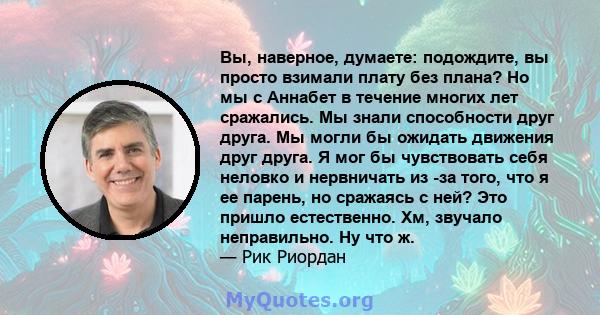 Вы, наверное, думаете: подождите, вы просто взимали плату без плана? Но мы с Аннабет в течение многих лет сражались. Мы знали способности друг друга. Мы могли бы ожидать движения друг друга. Я мог бы чувствовать себя неловко и нервничать из -за того, что я ее парень, но сражаясь с ней? Это пришло естественно. Хм, звучало неправильно. Ну что ж.
— Рик Риордан

MyQuotes.org